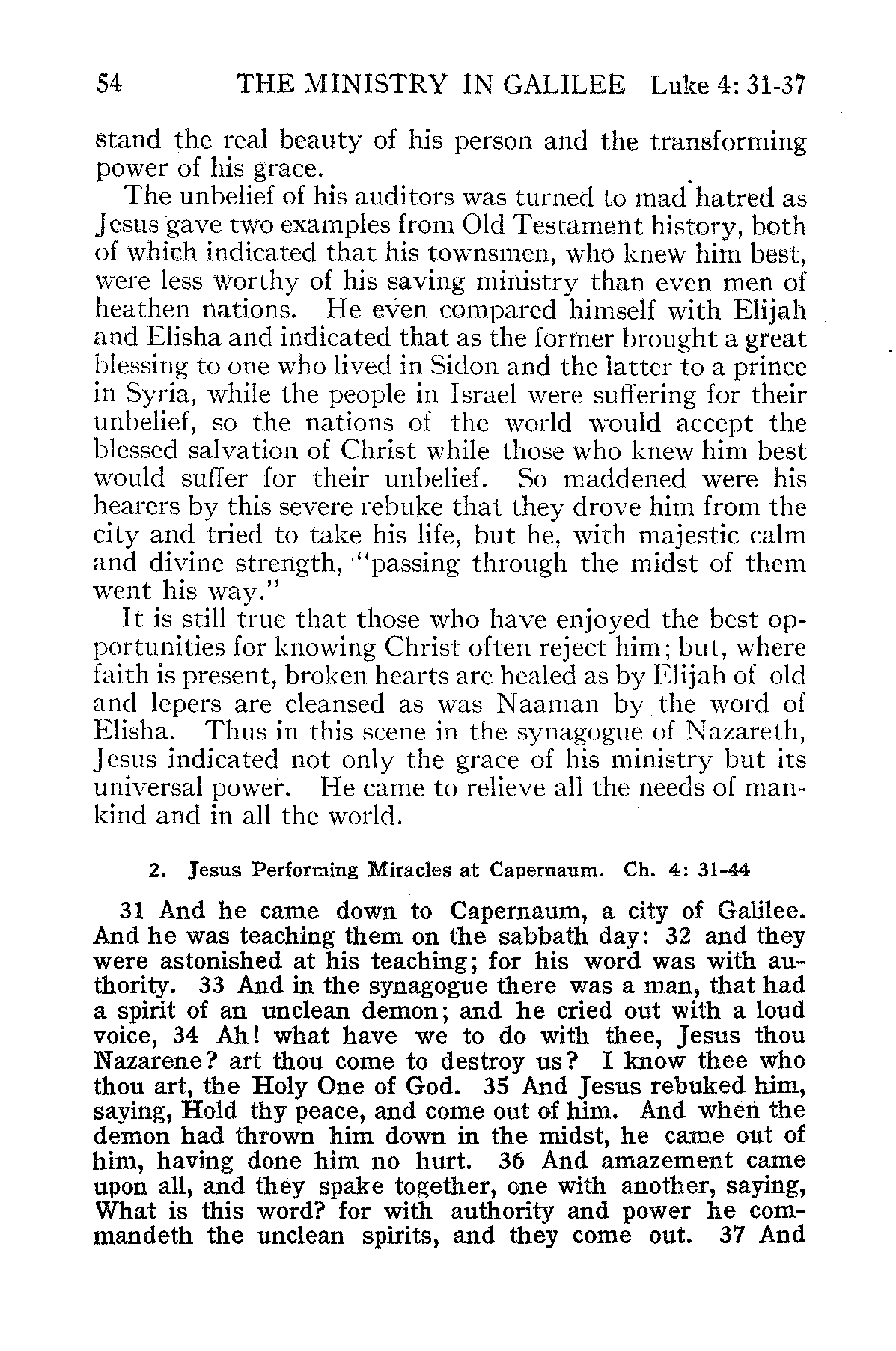 54 THE MINISTRY IN GALILEE Luke 4: 31-37

stand the real beauty of his person and the transforming power of his grace.

The unbelief of his auditors was turned to mad hatred as Jesus gave two examples from Old Testament history, both of which indicated that his townsmen, who knew him best, were less worthy of his saving ministry than even men of heathen nations. He even compared himself with Elijah and Elisha and indicated that as the former brought a great blessing to one who lived in Sidon and the latter to a prince in Syria, while the people in Israel were suffering for their unbelief, so the nations of the world would accept the blessed salvation of Christ while those who knew him best would suffer for their unbelief. So maddened were his hearers by this severe rebuke that they drove him from the city and tried to take his life, but he, with majestic calm and divine strength, "passing through the midst of them went his way."

It is still true that those who have enjoyed the best opportunities for knowing Christ often reject him; but, where faith is present, broken hearts are healed as by Elijah of old and lepers are cleansed as was Naaman by the word of Elisha. Thus in this scene in the synagogue of Nazareth, Jesus indicated not only the grace of his ministry but its universal power. He came to relieve all the needs of mankind and in all the world.

2. Jesus Performing Miracles at Capernaum. Ch. 4: 31-44

31 And he came down to Capernaum, a city of Galilee. And he was teaching them on the sabbath day: 32 and they were astonished at his teaching; for his word was with authority. 33 And in the synagogue there was a man, that had a spirit of an unclean demon; and he cried out with a loud voice, 34 Ah! what have we to do with thee, Jesus thou Nazarene? art thou come to destroy us? I know thee who thou art, the Holy One of God. 35 And Jesus rebuked him, saying, Hold thy peace, and come out of him. And when the demon had thrown him down in the midst, he came out of him, having done him no hurt. 36 And amazement came upon all, and they spake together, one with another, saying, What is this word? for with authority and power he commandeth the unclean spirits, and they come out. 37 And